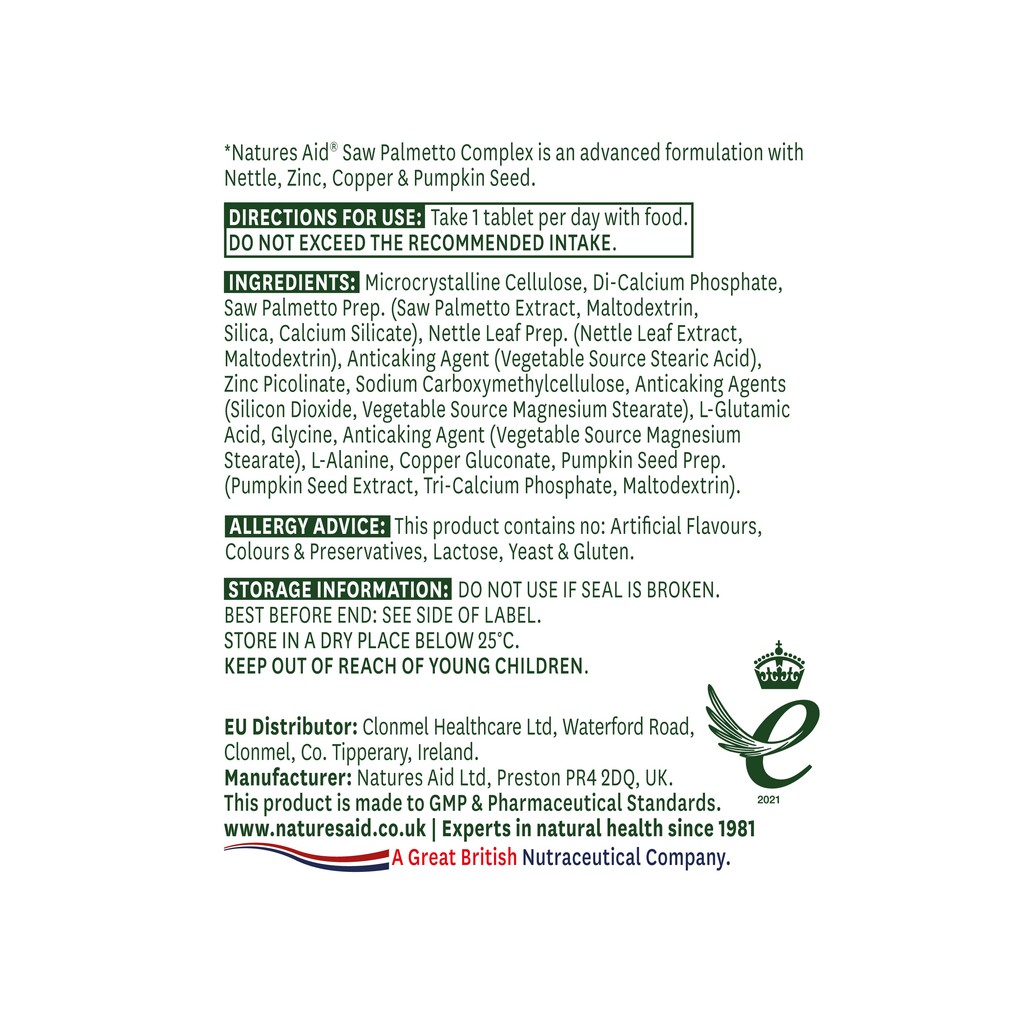 *Natures Aid® Saw Palmetto Complex is an advanced formulation with Nettle, Zinc, Copper & Pumpkin Seed.

DIRECTIONS FOR USE: Take 1 tablet per day with food.
DO NOT EXCEED THE RECOMMENDED INTAKE.

INGREDIENTS: Microcrystalline Cellulose, Di-Calcium Phosphate, Saw Palmetto Prep. (Saw Palmetto Extract, Maltodextrin, Silica, Calcium Silicate), Nettle Leaf Prep. (Nettle Leaf Extract, Maltodextrin), Anticaking Agent (Vegetable Source Stearic Acid), Zinc Picolinate, Sodium Carboxymethylcellulose, Anticaking Agents (Silicon Dioxide, Vegetable Source Magnesium Stearate), L-Glutamic Acid, Glycine, Anticaking Agent (Vegetable Source Magnesium Stearate), L-Alanine, Copper Gluconate, Pumpkin Seed Prep. (Pumpkin Seed Extract, Tri-Calcium Phosphate, Maltodextrin).

ALLERGY ADVICE: This product contains no: Artificial Flavours, Colours & Preservatives, Lactose, Yeast & Gluten.

STORAGE INFORMATION: DO NOT USE IF SEAL IS BROKEN.
BEST BEFORE END: SEE SIDE OF LABEL.
STORE IN A DRY PLACE BELOW 25°C.
KEEP OUT OF REACH OF YOUNG CHILDREN.

EU Distributor: Clonmel Healthcare Ltd, Waterford Road, Clonmel, Co. Tipperary, Ireland.
Manufacturer: Natures Aid Ltd, Preston PR4 2DQ, UK.
This product is made to GMP & Pharmaceutical Standards.
www.naturesaid.co.uk | Experts in natural health since 1981
A Great British Nutraceutical Company.

2021